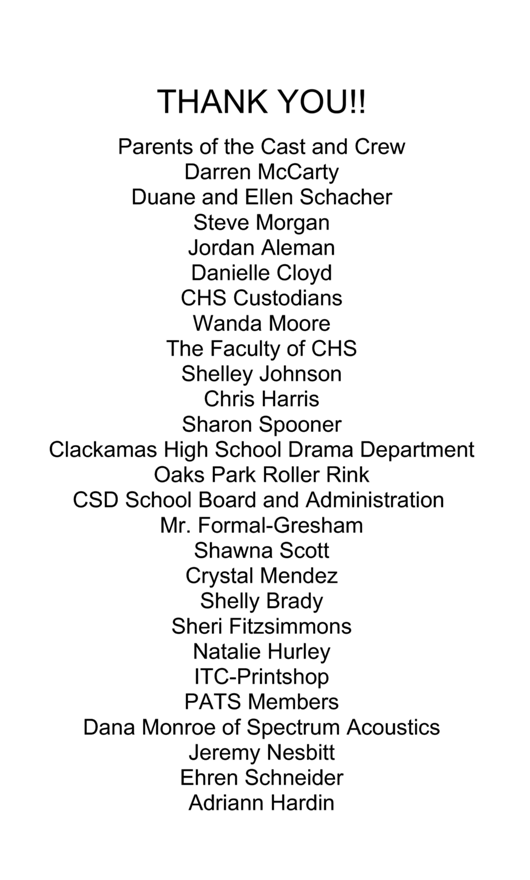 THANK YOU!!

Parents of the Cast and Crew
Darren McCarty
Duane and Ellen Schacher
Steve Morgan
Jordan Aleman
Danielle Cloyd
CHS Custodians
Wanda Moore
The Faculty of CHS
Shelley Johnson
Chris Harris
Sharon Spooner
Clackamas High School Drama Department
Oaks Park Roller Rink
CSD School Board and Administration
Mr. Formal-Gresham
Shawna Scott
Crystal Mendez
Shelly Brady
Sheri Fitzsimmons
Natalie Hurley
ITC-Printshop
PATS Members
Dana Monroe of Spectrum Acoustics
Jeremy Nesbitt
Ehren Schneider
Adriann Hardin